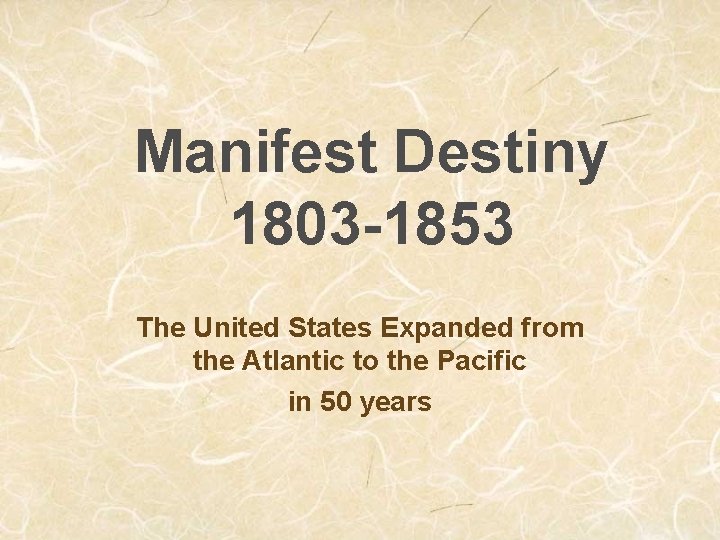 Manifest Destiny
1803-1853

The United States Expanded from the Atlantic to the Pacific
in 50 years